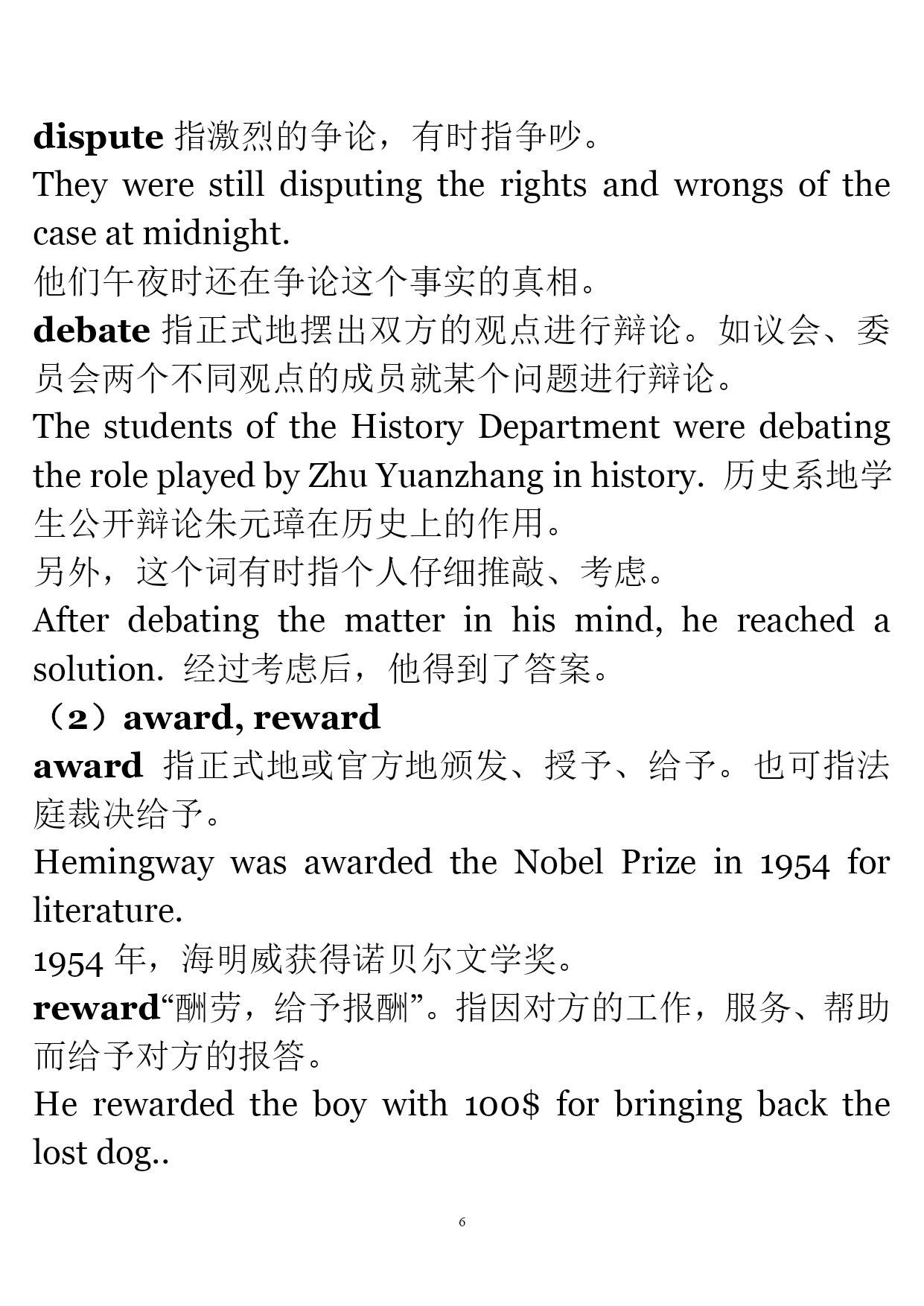 dispute 指激烈的争论，有时指争吵。
They were still disputing the rights and wrongs of the case at midnight.
他们午夜时还在争论这个事实的真相。
debate 指正式地摆出双方的观点进行辩论。如议会、委员会两个不同观点的成员就某个问题进行辩论。
The students of the History Department were debating the role played by Zhu Yuanzhang in history. 历史系地学生公开辩论朱元璋在历史上的作用。
另外，这个词有时指个人仔细推敲、考虑。
After debating the matter in his mind, he reached a solution. 经过考虑后，他得到了答案。
（2）award, reward
award 指正式地或官方地颁发、授予、给予。也可指法庭裁决给予。
Hemingway was awarded the Nobel Prize in 1954 for literature.
1954 年，海明威获得诺贝尔文学奖。
reward“酬劳，给予报酬”。指因对方的工作，服务、帮助而给予对方的报答。
He rewarded the boy with 100$ for bringing back the lost dog..

6